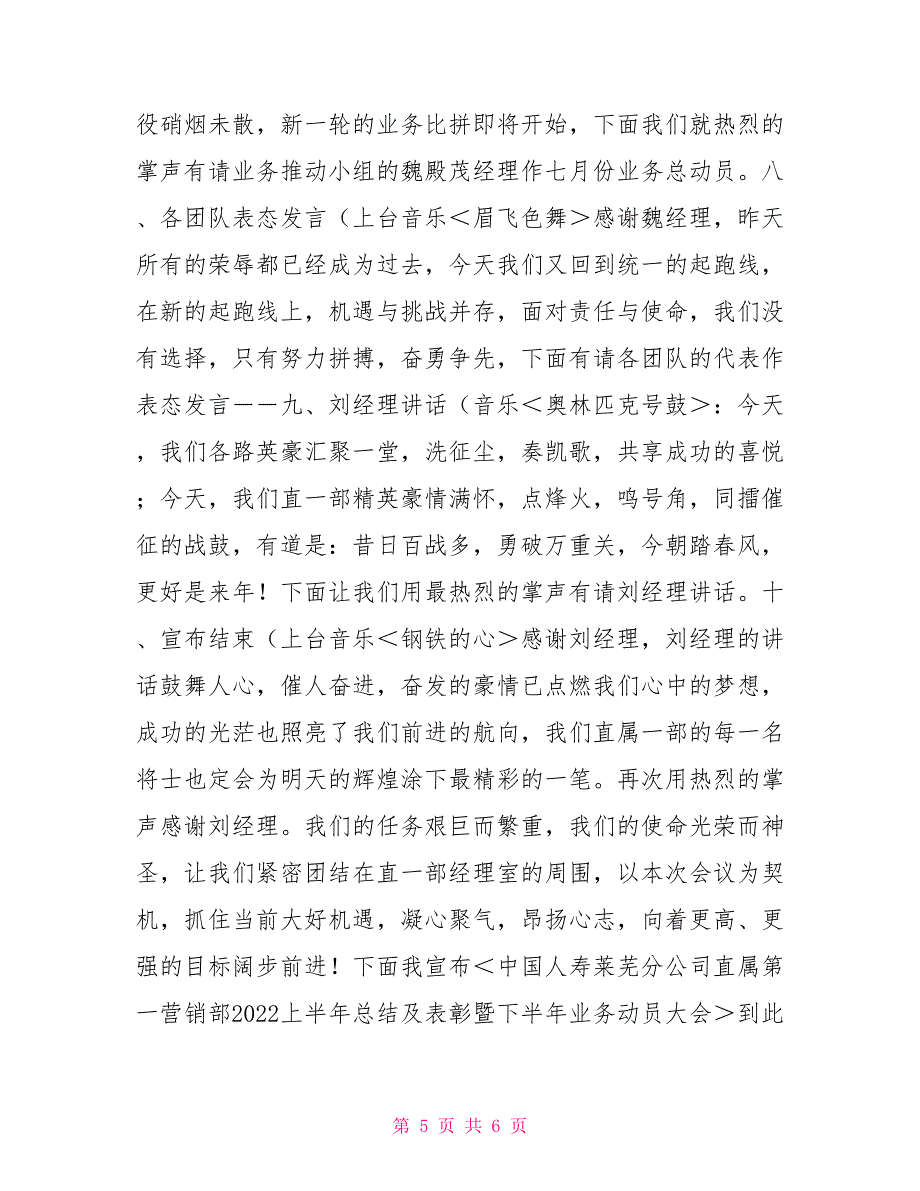 役硝烟未散，新一轮的业务比拼即将开始，下面我们就热烈的掌声有请业务推动小组的魏殿茂经理作七月份业务总动员。八、各团队表态发言（上台音乐＜眉飞色舞＞感谢魏经理，昨天所有的荣辱都已经成为过去，今天我们又回到统一的起跑线，在新的起跑线上，机遇与挑战并存，面对责任与使命，我们没有选择，只有努力拼搏，奋勇争先，下面有请各团队的代表作表态发言——九、刘经理讲话（音乐＜奥林匹克号鼓＞：今天，我们各路英豪汇聚一堂，洗征尘，奏凯歌，共享成功的喜悦；今天，我们直一部精英豪情满怀，点烽火，鸣号角，同擂催征的战鼓，有道是：昔日百战多，勇破万重关，今朝踏春风，更好是来年！下面让我们用最热烈的掌声有请刘经理讲话。十、宣布结束（上台音乐＜钢铁的心＞感谢刘经理，刘经理的讲话鼓舞人心，催人奋进，奋发的豪情已点燃我们心中的梦想，成功的光茫也照亮了我们前进的航向，我们直属一部的每一名将士也定会为明天的辉煌涂下最精彩的一笔。再次用热烈的掌声感谢刘经理。我们的任务艰巨而繁重，我们的使命光荣而神圣，让我们紧密团结在直一部经理室的周围，以本次会议为契机，抓住当前大好机遇，凝心聚气，昂扬心志，向着更高、更强的目标阔步前进！下面我宣布＜中国人寿莱芜分公司直属第一营销部2022上半年总结及表彰暨下半年业务动员大会＞到此

第 5 页 共 6 页